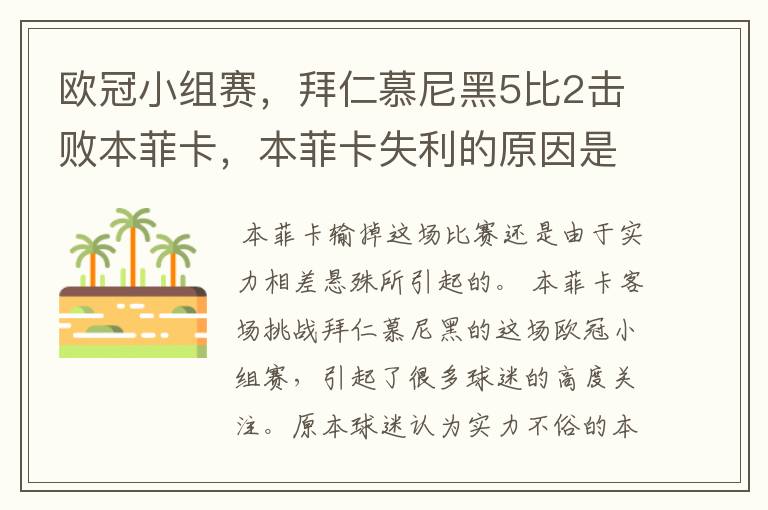 欧冠小组赛，拜仁慕尼黑5比2击败本菲卡，本菲卡失利的原因是

本菲卡输掉这场比赛还是由于实力相差悬殊所引起的。 本菲卡客场挑战拜仁慕尼黑的这场欧冠小组赛，引起了很多球迷的高度关注。原本球迷认为实力不俗的本